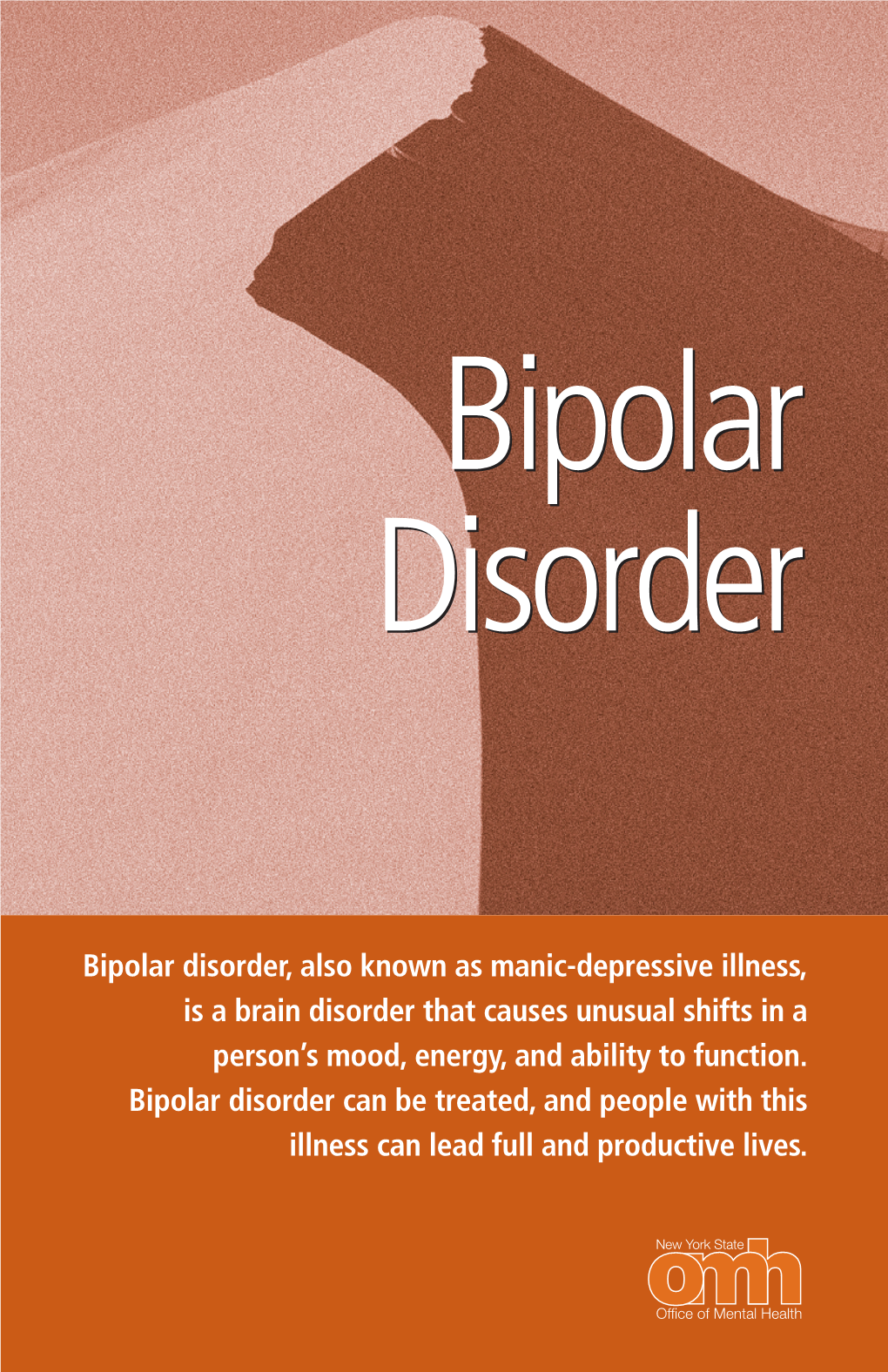 Bipolar Disorder

Bipolar disorder, also known as manic-depressive illness, is a brain disorder that causes unusual shifts in a person's mood, energy, and ability to function. Bipolar disorder can be treated, and people with this illness can lead full and productive lives.

New York State
omh
Office of Mental Health